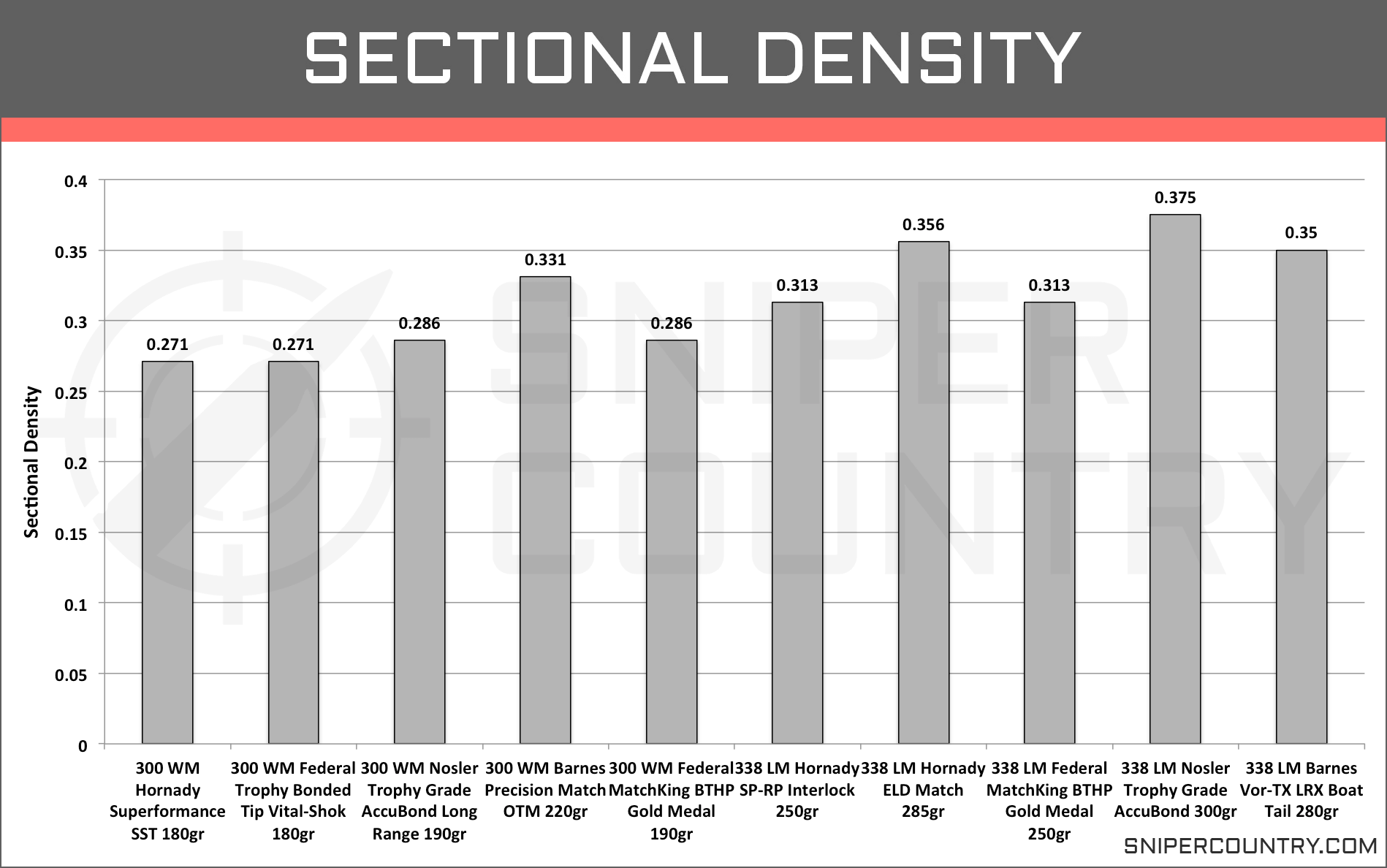 SECTIONAL DENSITY

Sectional Density

0.4
0.35
0.3
0.25
0.2
0.15
0.1
0.05
0

0.271
0.271
0.286
0.331
0.286
0.313
0.356
0.313
0.375
0.35

300 WM Hornady Superformance SST 180gr
300 WM Federal Trophy Bonded Tip Vital-Shok 180gr
300 WM Nosler Trophy Grade AccuBond Long Range 190gr
300 WM Barnes Precision Match OTM 220gr
300 WM Federal MatchKing BTHP Gold Medal 190gr
338 LM Hornady SP-RP Interlock 250gr
338 LM Hornady ELD Match 285gr
338 LM Federal MatchKing BTHP Gold Medal 250gr
338 LM Nosler Trophy Grade AccuBond 300gr
338 LM Barnes Vor-TX LRX Boat Tail 280gr

SNIPER COUNTRY

SNIPERCOUNTRY.COM